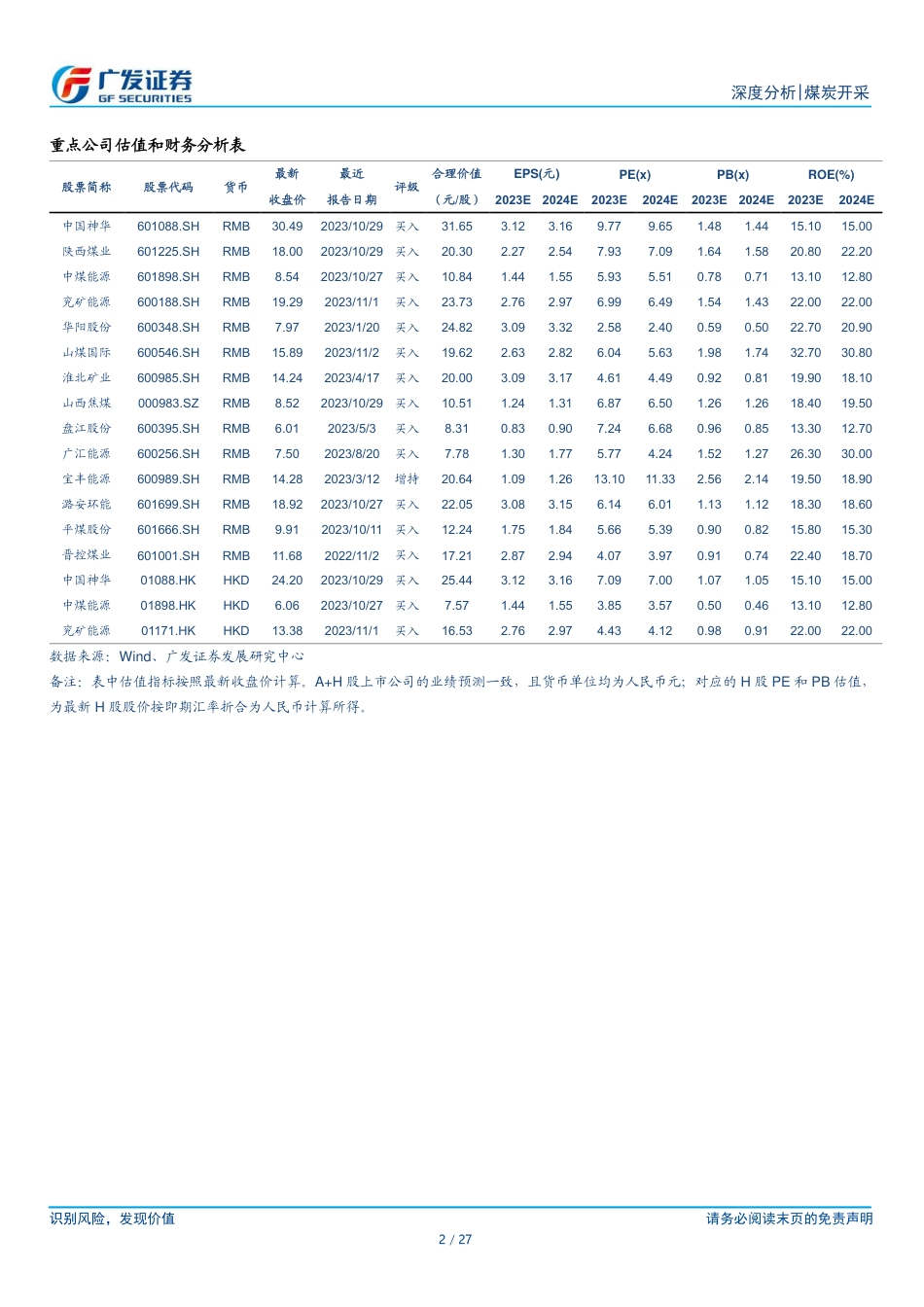 广发证券
GF SECURITIES

深度分析|煤炭开采

重点公司估值和财务分析表

| 股票简称 | 股票代码 | 货币 | 最新收盘价 | 最近报告日期 | 评级 | 合理价值（元/股） | EPS(元) 2023E | EPS(元) 2024E | PE(x) 2023E | PE(x) 2024E | PB(x) 2023E | PB(x) 2024E | ROE(%) 2023E | ROE(%) 2024E |
|---|---|---|---|---|---|---|---|---|---|---|---|---|---|---|
| 中国神华 | 601088.SH | RMB | 30.49 | 2023/10/29 | 买入 | 31.65 | 3.12 | 3.16 | 9.77 | 9.65 | 1.48 | 1.44 | 15.10 | 15.00 |
| 陕西煤业 | 601225.SH | RMB | 18.00 | 2023/10/29 | 买入 | 20.30 | 2.27 | 2.54 | 7.93 | 7.09 | 1.64 | 1.58 | 20.80 | 22.20 |
| 中煤能源 | 601898.SH | RMB | 8.54 | 2023/10/27 | 买入 | 10.84 | 1.44 | 1.55 | 5.93 | 5.51 | 0.78 | 0.71 | 13.10 | 12.80 |
| 兖矿能源 | 600188.SH | RMB | 19.29 | 2023/11/1 | 买入 | 23.73 | 2.76 | 2.97 | 6.99 | 6.49 | 1.54 | 1.43 | 22.00 | 22.00 |
| 华阳股份 | 600348.SH | RMB | 7.97 | 2023/1/20 | 买入 | 24.82 | 3.09 | 3.32 | 2.58 | 2.40 | 0.59 | 0.50 | 22.70 | 20.90 |
| 山煤国际 | 600546.SH | RMB | 15.89 | 2023/11/2 | 买入 | 19.62 | 2.63 | 2.82 | 6.04 | 5.63 | 1.98 | 1.74 | 32.70 | 30.80 |
| 淮北矿业 | 600985.SH | RMB | 14.24 | 2023/4/17 | 买入 | 20.00 | 3.09 | 3.17 | 4.61 | 4.49 | 0.92 | 0.81 | 19.90 | 18.10 |
| 山西焦煤 | 000983.SZ | RMB | 8.52 | 2023/10/29 | 买入 | 10.51 | 1.24 | 1.31 | 6.87 | 6.50 | 1.26 | 1.26 | 18.40 | 19.50 |
| 盘江股份 | 600395.SH | RMB | 6.01 | 2023/5/3 | 买入 | 8.31 | 0.83 | 0.90 | 7.24 | 6.68 | 0.96 | 0.85 | 13.30 | 12.70 |
| 广汇能源 | 600256.SH | RMB | 7.50 | 2023/8/20 | 买入 | 7.78 | 1.30 | 1.77 | 5.77 | 4.24 | 1.52 | 1.27 | 26.30 | 30.00 |
| 宝丰能源 | 600989.SH | RMB | 14.28 | 2023/3/12 | 增持 | 20.64 | 1.09 | 1.26 | 13.10 | 11.33 | 2.56 | 2.14 | 19.50 | 18.90 |
| 潞安环能 | 601699.SH | RMB | 18.92 | 2023/10/27 | 买入 | 22.05 | 3.08 | 3.15 | 6.14 | 6.01 | 1.13 | 1.12 | 18.30 | 18.60 |
| 平煤股份 | 601666.SH | RMB | 9.91 | 2023/10/11 | 买入 | 12.24 | 1.75 | 1.84 | 5.66 | 5.39 | 0.90 | 0.82 | 15.80 | 15.30 |
| 晋控煤业 | 601001.SH | RMB | 11.68 | 2022/11/2 | 买入 | 17.21 | 2.87 | 2.94 | 4.07 | 3.97 | 0.91 | 0.74 | 22.40 | 18.70 |
| 中国神华 | 01088.HK | HKD | 24.20 | 2023/10/29 | 买入 | 25.44 | 3.12 | 3.16 | 7.09 | 7.00 | 1.07 | 1.05 | 15.10 | 15.00 |
| 中煤能源 | 01898.HK | HKD | 6.06 | 2023/10/27 | 买入 | 7.57 | 1.44 | 1.55 | 3.85 | 3.57 | 0.50 | 0.46 | 13.10 | 12.80 |
| 兖矿能源 | 01171.HK | HKD | 13.38 | 2023/11/1 | 买入 | 16.53 | 2.76 | 2.97 | 4.43 | 4.12 | 0.98 | 0.91 | 22.00 | 22.00 |

数据来源：Wind、广发证券发展研究中心

备注：表中估值指标按照最新收盘价计算。A+H 股上市公司的业绩预测一致，且货币单位均为人民币元；对应的 H 股 PE 和 PB 估值，为最新 H 股股价按即期汇率折合为人民币计算所得。

识别风险，发现价值

请务必阅读末页的免责声明

2 / 27